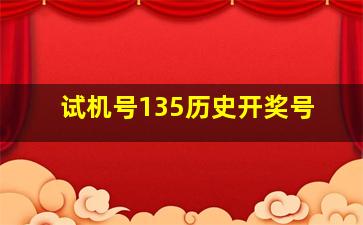 试机号135历史开奖号